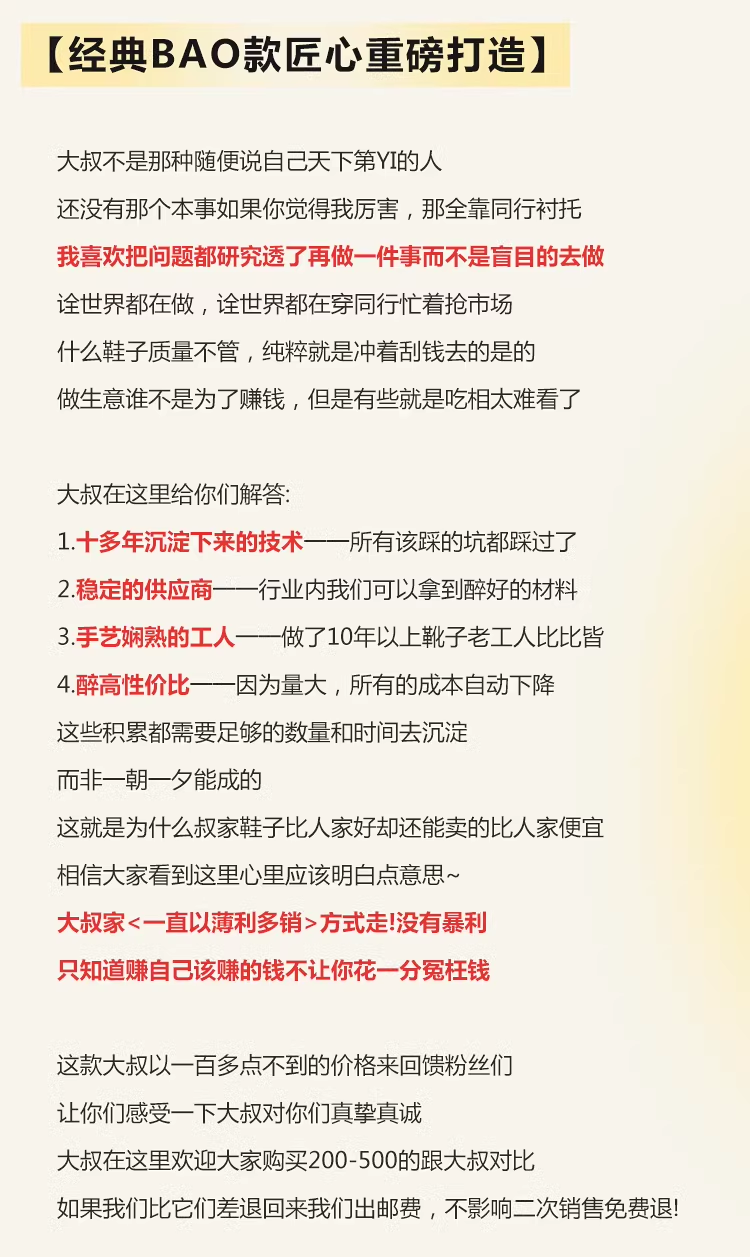 【经典BAO款匠心重磅打造】

大叔不是那种随便说自己天下第YI的人
还没有那个本事如果你觉得我厉害，那全靠同行衬托
我喜欢把问题都研究透了再做一件事而不是盲目的去做
诠世界都在做，诠世界都在穿同行忙着抢市场
什么鞋子质量不管，纯粹就是冲着刮钱去的是的
做生意谁不是为了赚钱，但是有些就是吃相太难看了

大叔在这里给你们解答:
1.十多年沉淀下来的技术——所有该踩的坑都踩过了
2.稳定的供应商——行业内我们可以拿到醉好的材料
3.手艺娴熟的工人——做了10年以上靴子老工人比比皆
4.醉高性价比——因为量大，所有的成本自动下降
这些积累都需要足够的数量和时间去沉淀
而非一朝一夕能成的
这就是为什么叔家鞋子比人家好却还能卖的比人家便宜
相信大家看到这里心里应该明白点意思~
大叔家<一直以薄利多销>方式走!没有暴利
只知道赚自己该赚的钱不让你花一分冤枉钱

这款大叔以一百多点不到的价格来回馈粉丝们
让你们感受一下大叔对你们真挚真诚
大叔在这里欢迎大家购买200-500的跟大叔对比
如果我们比它们差退回来我们出邮费，不影响二次销售免费退!